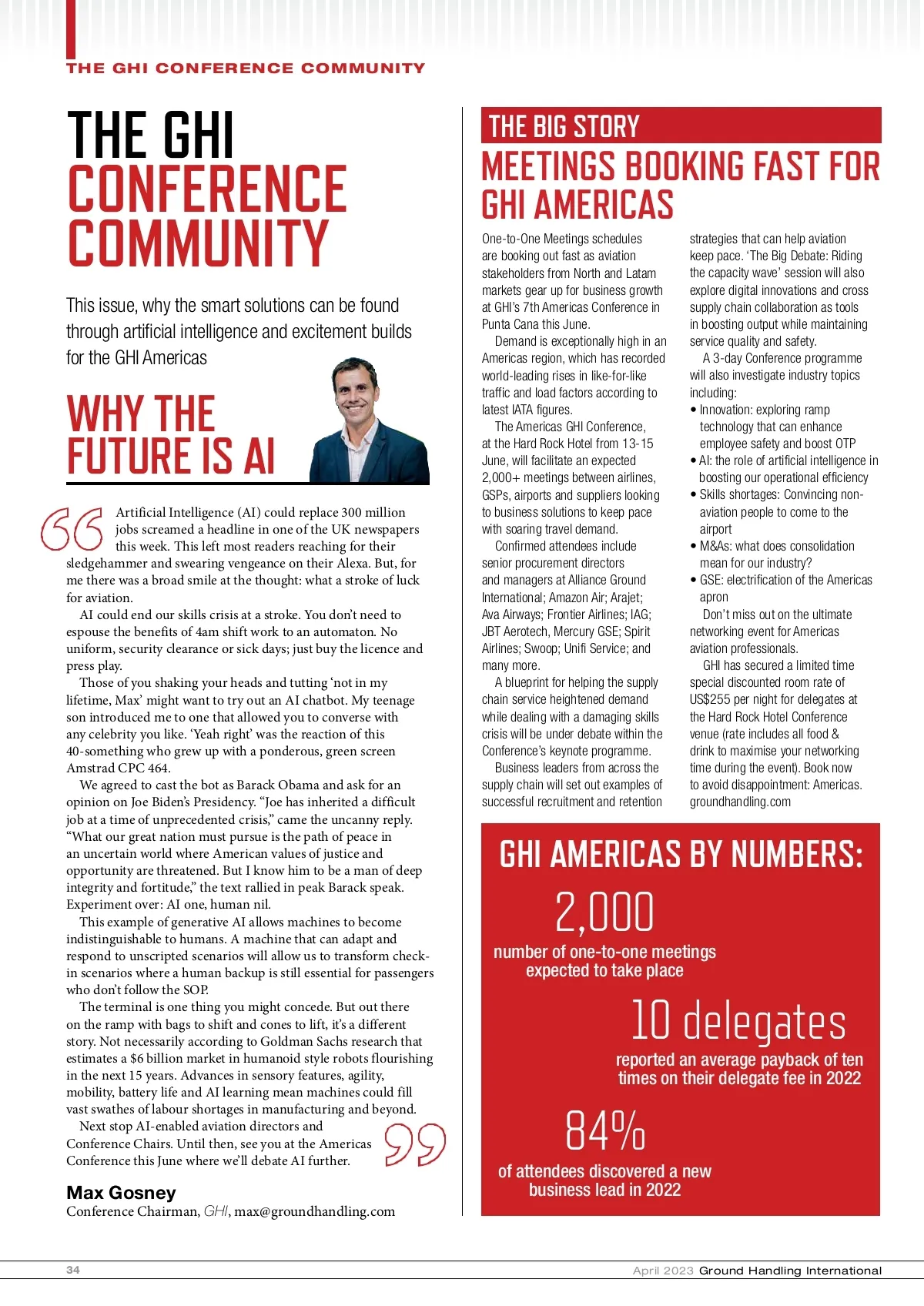 THE GHI CONFERENCE COMMUNITY

THE GHI CONFERENCE COMMUNITY

This issue, why the smart solutions can be found through artificial intelligence and excitement builds for the GHI Americas

WHY THE FUTURE IS AI

Artificial Intelligence (AI) could replace 300 million jobs screamed a headline in one of the UK newspapers this week. This left most readers reaching for their sledgehammer and swearing vengeance on their Alexa. But, for me there was a broad smile at the thought: what a stroke of luck for aviation.

AI could end our skills crisis at a stroke. You don't need to espouse the benefits of 4am shift work to an automaton. No uniform, security clearance or sick days; just buy the licence and press play.

Those of you shaking your heads and tutting 'not in my lifetime, Max' might want to try out an AI chatbot. My teenage son introduced me to one that allowed you to converse with any celebrity you like. 'Yeah right' was the reaction of this 40-something who grew up with a ponderous, green screen Amstrad CPC 464.

We agreed to cast the bot as Barack Obama and ask for an opinion on Joe Biden's Presidency. "Joe has inherited a difficult job at a time of unprecedented crisis," came the uncanny reply. "What our great nation must pursue is the path of peace in an uncertain world where American values of justice and opportunity are threatened. But I know him to be a man of deep integrity and fortitude," the text rallied in peak Barack speak. Experiment over: AI one, human nil.

This example of generative AI allows machines to become indistinguishable to humans. A machine that can adapt and respond to unscripted scenarios will allow us to transform check-in scenarios where a human backup is still essential for passengers who don't follow the SOP.

The terminal is one thing you might concede. But out there on the ramp with bags to shift and cones to lift, it's a different story. Not necessarily according to Goldman Sachs research that estimates a $6 billion market in humanoid style robots flourishing in the next 15 years. Advances in sensory features, agility, mobility, battery life and AI learning mean machines could fill vast swathes of labour shortages in manufacturing and beyond.

Next stop AI-enabled aviation directors and Conference Chairs. Until then, see you at the Americas Conference this June where we'll debate AI further.

Max Gosney
Conference Chairman, GHI, max@groundhandling.com

THE BIG STORY
MEETINGS BOOKING FAST FOR GHI AMERICAS

One-to-One Meetings schedules are booking out fast as aviation stakeholders from North and Latam markets gear up for business growth at GHI's 7th Americas Conference in Punta Cana this June.

Demand is exceptionally high in an Americas region, which has recorded world-leading rises in like-for-like traffic and load factors according to latest IATA figures.

The Americas GHI Conference, at the Hard Rock Hotel from 13-15 June, will facilitate an expected 2,000+ meetings between airlines, GSPs, airports and suppliers looking to business solutions to keep pace with soaring travel demand.

Confirmed attendees include senior procurement directors and managers at Alliance Ground International; Amazon Air; Arajet; Ava Airways; Frontier Airlines; IAG; JBT Aerotech, Mercury GSE; Spirit Airlines; Swoop; Unifi Service; and many more.

A blueprint for helping the supply chain service heightened demand while dealing with a damaging skills crisis will be under debate within the Conference's keynote programme.

Business leaders from across the supply chain will set out examples of successful recruitment and retention strategies that can help aviation keep pace. 'The Big Debate: Riding the capacity wave' session will also explore digital innovations and cross supply chain collaboration as tools in boosting output while maintaining service quality and safety.

A 3-day Conference programme will also investigate industry topics including:
• Innovation: exploring ramp technology that can enhance employee safety and boost OTP
• AI: the role of artificial intelligence in boosting our operational efficiency
• Skills shortages: Convincing non-aviation people to come to the airport
• M&As: what does consolidation mean for our industry?
• GSE: electrification of the Americas apron

Don't miss out on the ultimate networking event for Americas aviation professionals.

GHI has secured a limited time special discounted room rate of US$255 per night for delegates at the Hard Rock Hotel Conference venue (rate includes all food & drink to maximise your networking time during the event). Book now to avoid disappointment: Americas.groundhandling.com

GHI AMERICAS BY NUMBERS:

2,000
number of one-to-one meetings expected to take place

10 delegates
reported an average payback of ten times on their delegate fee in 2022

84%
of attendees discovered a new business lead in 2022

34
April 2023 Ground Handling International